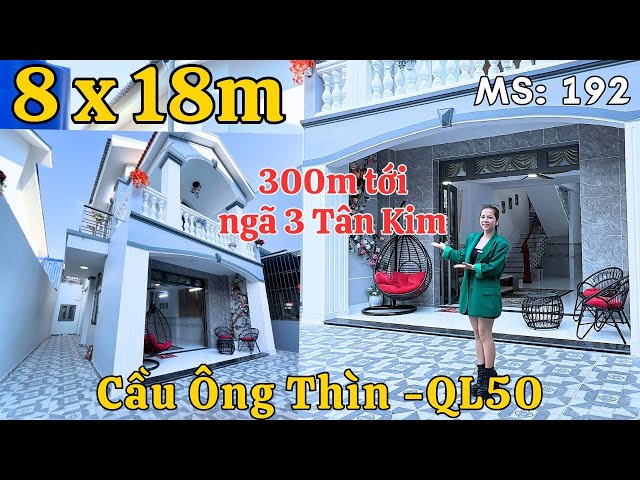 8 x 18m

MS: 192

300m tới ngã 3 Tân Kim

Cầu Ông Thìn -QL50